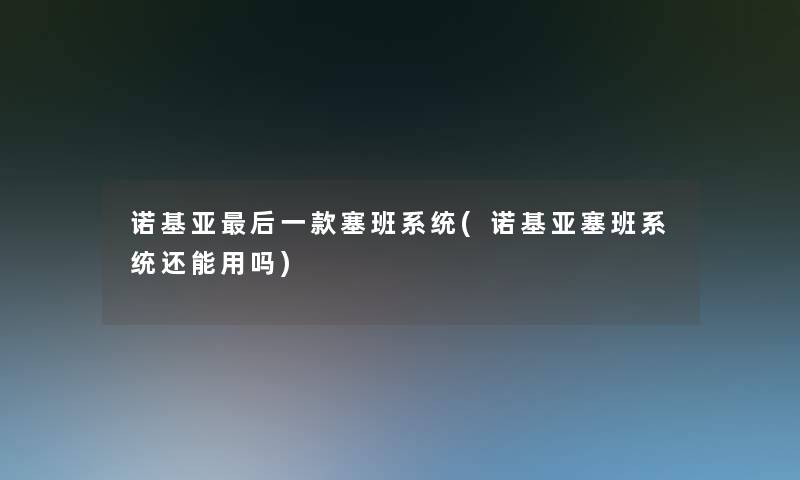 诺基亚最后一款塞班系统(诺基亚塞班系统还能用吗)